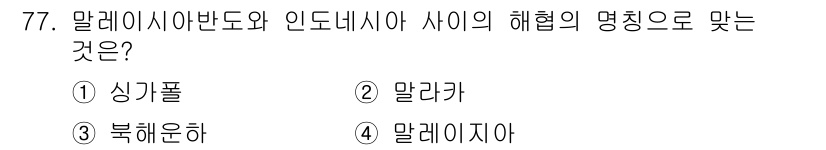 77. 말레이시아반도와 인도네시아 사이의 해협의 명칭으로 맞는 것은?

① 싱가폴 ② 말라카

③ 북해운하 ④ 말레이지아